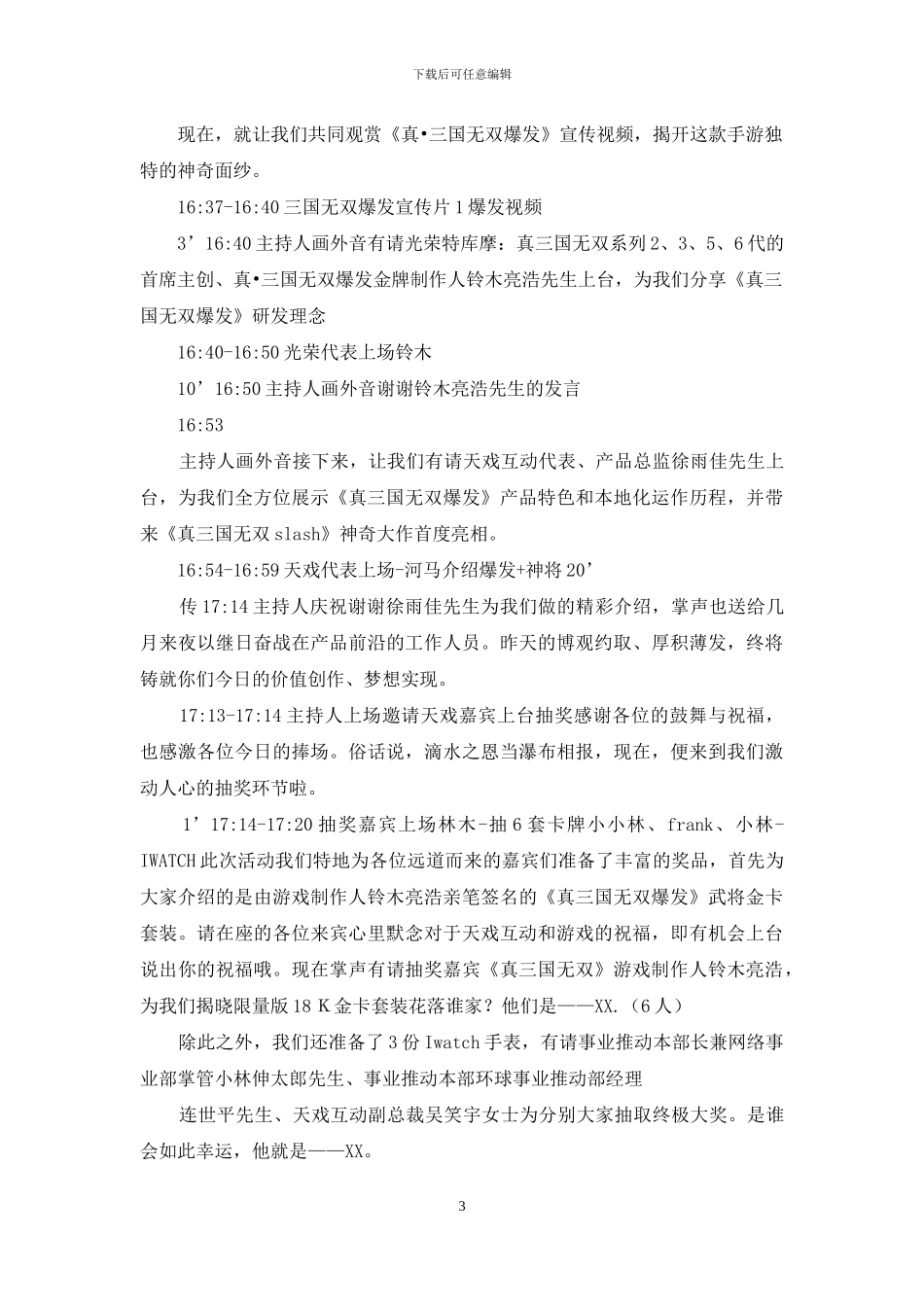 下载后可任意编辑

现在，就让我们共同观赏《真•三国无双爆发》宣传视频，揭开这款手游独特的神奇面纱。

16:37-16:40 三国无双爆发宣传片 1 爆发视频

3’16:40 主持人画外音有请光荣特库摩：真三国无双系列 2、3、5、6 代的首席主创、真•三国无双爆发金牌制作人铃木亮浩先生上台，为我们分享《真三国无双爆发》研发理念

16:40-16:50 光荣代表上场铃木

10’16:50 主持人画外音谢谢铃木亮浩先生的发言

16:53

主持人画外音接下来，让我们有请天戏互动代表、产品总监徐雨佳先生上台，为我们全方位展示《真三国无双爆发》产品特色和本地化运作历程，并带来《真三国无双 slash》神奇大作首度亮相。

16:54-16:59 天戏代表上场-河马介绍爆发+神将 20’

传 17:14 主持人庆祝谢谢徐雨佳先生为我们做的精彩介绍，掌声也送给几月来夜以继日奋战在产品前沿的工作人员。昨天的博观约取、厚积薄发，终将铸就你们今日的价值创作、梦想实现。

17:13-17:14 主持人上场邀请天戏嘉宾上台抽奖感谢各位的鼓舞与祝福，也感激各位今日的捧场。俗话说，滴水之恩当瀑布相报，现在，便来到我们激动人心的抽奖环节啦。

1’17:14-17:20 抽奖嘉宾上场林木-抽 6 套卡牌小小林、frank、小林-IWATCH 此次活动我们特地为各位远道而来的嘉宾们准备了丰富的奖品，首先为大家介绍的是由游戏制作人铃木亮浩亲笔签名的《真三国无双爆发》武将金卡套装。请在座的各位来宾心里默念对于天戏互动和游戏的祝福，即有机会上台说出你的祝福哦。现在掌声有请抽奖嘉宾《真三国无双》游戏制作人铃木亮浩，为我们揭晓限量版 18 K 金卡套装花落谁家？他们是——XX.（6 人）

除此之外，我们还准备了 3 份 Iwatch 手表，有请事业推动本部长兼网络事业部掌管小林伸太郎先生、事业推动本部环球事业推动部经理

连世平先生、天戏互动副总裁吴笑宇女士为分别大家抽取终极大奖。是谁会如此幸运，他就是——XX。

3